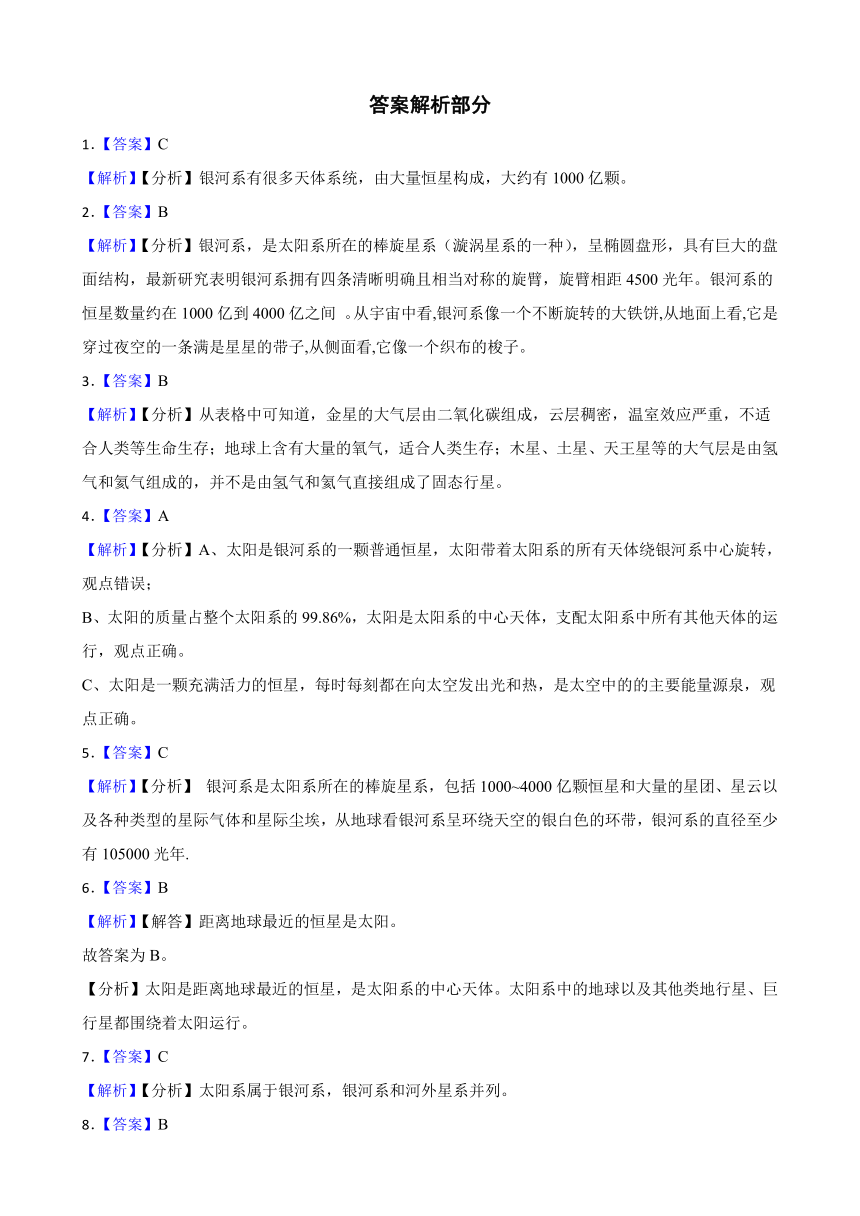 答案解析部分

1.【答案】C

【解析】【分析】银河系有很多天体系统，由大量恒星构成，大约有 1000 亿颗。

2.【答案】B

【解析】【分析】银河系，是太阳系所在的棒旋星系（漩涡星系的一种），呈椭圆盘形，具有巨大的盘面结构，最新研究表明银河系拥有四条清晰明确且相当对称的旋臂，旋臂相距 4500 光年。银河系的恒星数量约在 1000 亿到 4000 亿之间 。从宇宙中看,银河系像一个不断旋转的大铁饼,从地面上看,它是穿过夜空的一条满是星星的带子,从侧面看,它像一个织布的梭子。

3.【答案】B

【解析】【分析】从表格中可知道，金星的大气层由二氧化碳组成，云层稠密，温室效应严重，不适合人类等生命生存；地球上含有大量的氧气，适合人类生存；木星、土星、天王星等的大气层是由氢气和氦气组成的，并不是由氢气和氦气直接组成了固态行星。

4.【答案】A

【解析】【分析】A、太阳是银河系的一颗普通恒星，太阳带着太阳系的所有天体绕银河系中心旋转，观点错误；

B、太阳的质量占整个太阳系的 99.86%，太阳是太阳系的中心天体，支配太阳系中所有其他天体的运行，观点正确。

C、太阳是一颗充满活力的恒星，每时每刻都在向太空发出光和热，是太空中的的主要能量源泉，观点正确。

5.【答案】C

【解析】【分析】 银河系是太阳系所在的棒旋星系，包括 1000~4000 亿颗恒星和大量的星团、星云以及各种类型的星际气体和星际尘埃，从地球看银河系呈环绕天空的银白色的环带，银河系的直径至少有 105000 光年.

6.【答案】B

【解析】【解答】距离地球最近的恒星是太阳。

故答案为 B。

【分析】太阳是距离地球最近的恒星，是太阳系的中心天体。太阳系中的地球以及其他类地行星、巨行星都围绕着太阳运行。

7.【答案】C

【解析】【分析】太阳系属于银河系，银河系和河外星系并列。

8.【答案】B